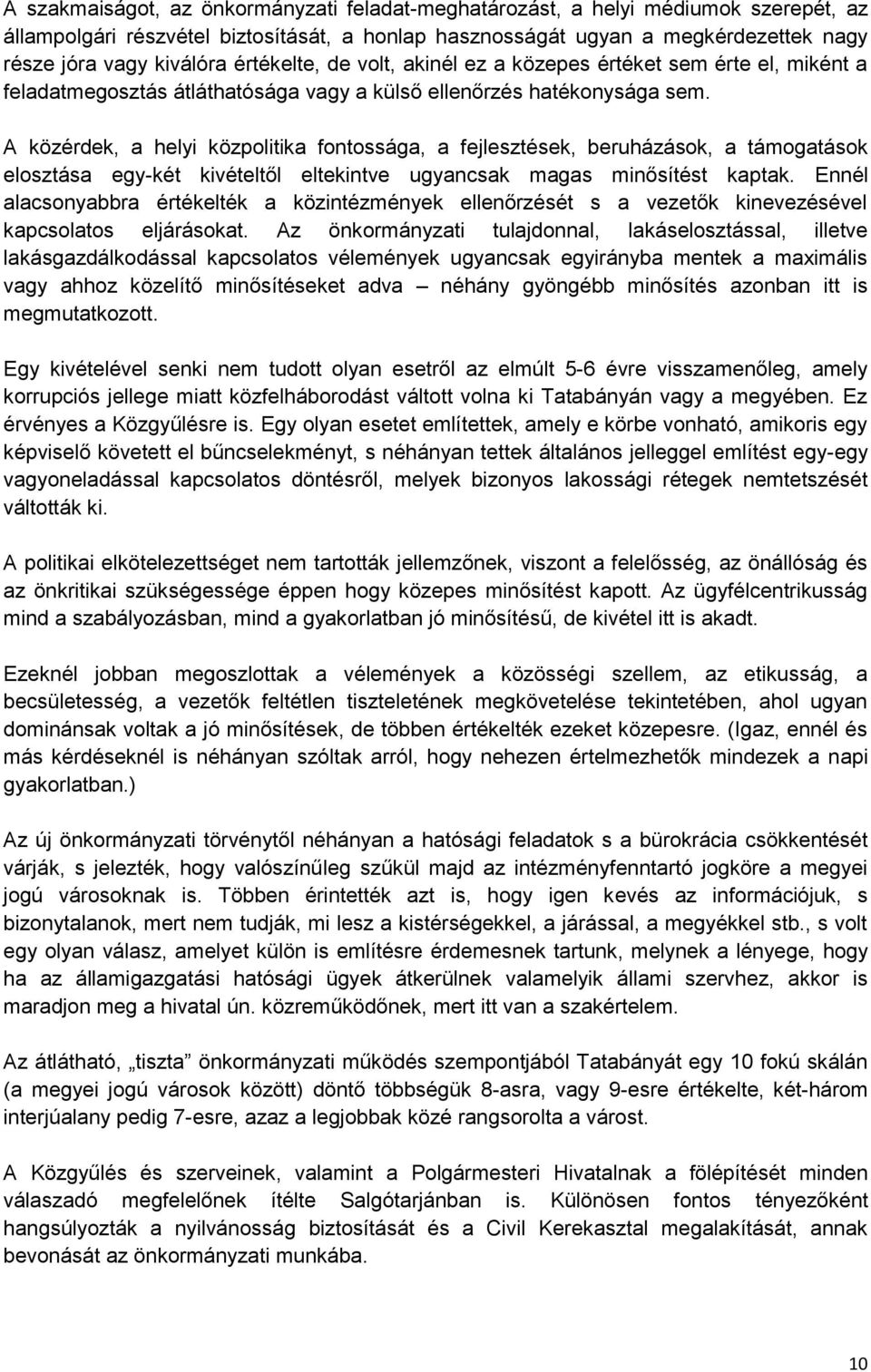 A szakmaiságot, az önkormányzati feladat-meghatározást, a helyi médiumok szerepét, az állampolgári részvétel biztosítását, a honlap hasznosságát ugyan a megkérdezettek nagy része jóra vagy kiválóra értékelte, de volt, akinél ez a közepes értéket sem érte el, miként a feladatmegosztás átláthatósága vagy a külső ellenőrzés hatékonysága sem.

A közérdek, a helyi közpolitika fontossága, a fejlesztések, beruházások, a támogatások elosztása egy-két kivételtől eltekintve ugyancsak magas minősítést kaptak. Ennél alacsonyabbra értékelték a közintézmények ellenőrzését s a vezetők kinevezésével kapcsolatos eljárásokat. Az önkormányzati tulajdonnal, lakáselosztással, illetve lakásgazdálkodással kapcsolatos vélemények ugyancsak egyirányba mentek a maximális vagy ahhoz közelítő minősítéseket adva – néhány gyöngébb minősítés azonban itt is megmutatkozott.

Egy kivételével senki nem tudott olyan esetről az elmúlt 5-6 évre visszamenőleg, amely korrupciós jellege miatt közfelháborodást váltott volna ki Tatabányán vagy a megyében. Ez érvényes a Közgyűlésre is. Egy olyan esetet említettek, amely e körbe vonható, amikoris egy képviselő követett el bűncselekményt, s néhányan tettek általános jelleggel említést egy-egy vagyoneladással kapcsolatos döntésről, melyek bizonyos lakossági rétegek nemtetszését váltották ki.

A politikai elkötelezettséget nem tartották jellemzőnek, viszont a felelősség, az önállóság és az önkritikai szükségessége éppen hogy közepes minősítést kapott. Az ügyfélcentrikusság mind a szabályozásban, mind a gyakorlatban jó minősítésű, de kivétel itt is akadt.

Ezeknél jobban megoszlottak a vélemények a közösségi szellem, az etikusság, a becsületesség, a vezetők feltétlen tiszteletének megkövetelése tekintetében, ahol ugyan dominánsak voltak a jó minősítések, de többen értékelték ezeket közepesre. (Igaz, ennél és más kérdéseknél is néhányan szóltak arról, hogy nehezen értelmezhetők mindezek a napi gyakorlatban.)

Az új önkormányzati törvénytől néhányan a hatósági feladatok s a bürokrácia csökkentését várják, s jelezték, hogy valószínűleg szűkül majd az intézményfenntartó jogköre a megyei jogú városoknak is. Többen érintették azt is, hogy igen kevés az információjuk, s bizonytalanok, mert nem tudják, mi lesz a kistérségekkel, a járással, a megyékkel stb., s volt egy olyan válasz, amelyet külön is említésre érdemesnek tartunk, melynek a lényege, hogy ha az államigazgatási hatósági ügyek átkerülnek valamelyik állami szervhez, akkor is maradjon meg a hivatal ún. közreműködőnek, mert itt van a szakértelem.

Az átlátható, „tiszta” önkormányzati működés szempontjából Tatabányát egy 10 fokú skálán (a megyei jogú városok között) döntő többségük 8-asra, vagy 9-esre értékelte, két-három interjúalany pedig 7-esre, azaz a legjobbak közé rangsorolta a várost.

A Közgyűlés és szerveinek, valamint a Polgármesteri Hivatalnak a fölépítését minden válaszadó megfelelőnek ítélte Salgótarjánban is. Különösen fontos tényezőként hangsúlyozták a nyilvánosság biztosítását és a Civil Kerekasztal megalakítását, annak bevonását az önkormányzati munkába.

10